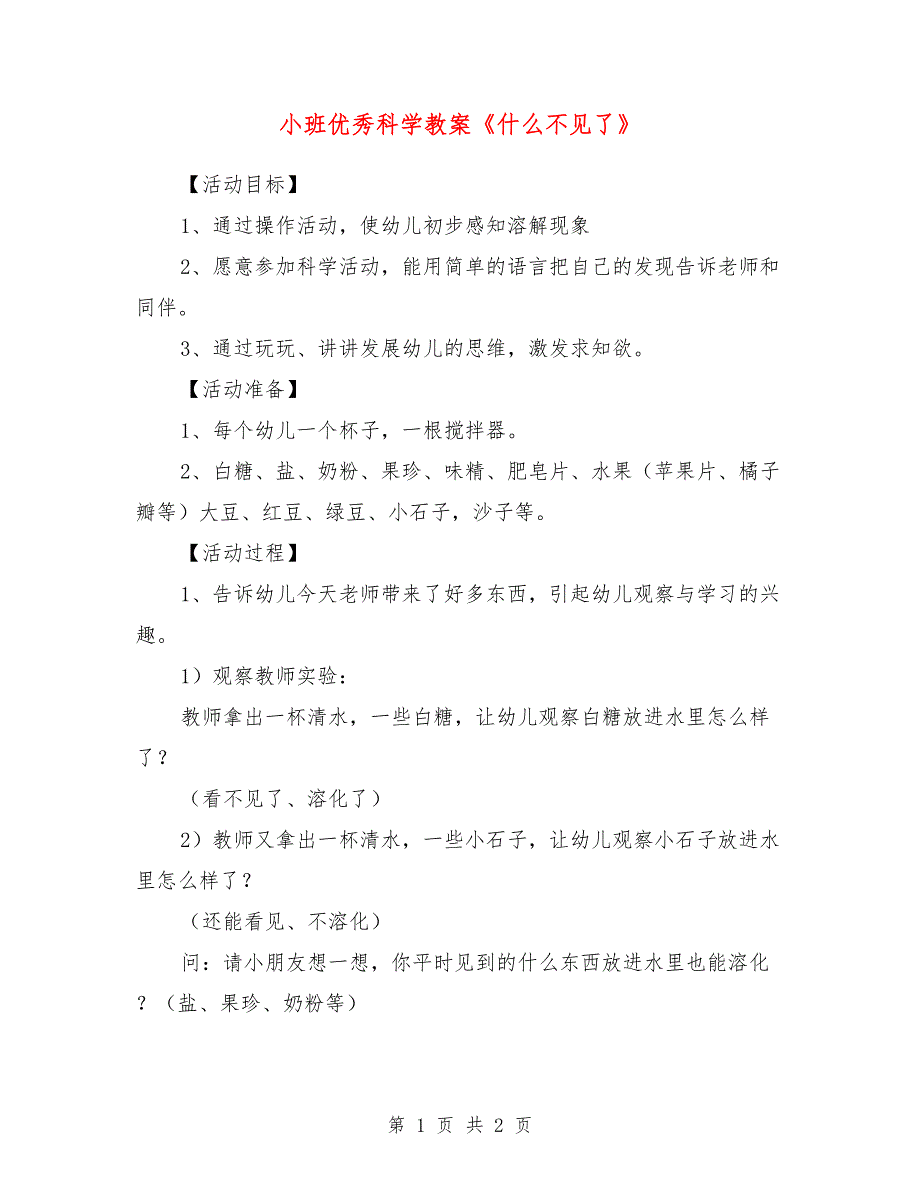 小班优秀科学教案《什么不见了》

【活动目标】

1、通过操作活动，使幼儿初步感知溶解现象

2、愿意参加科学活动，能用简单的语言把自己的发现告诉老师和同伴。

3、通过玩玩、讲讲发展幼儿的思维，激发求知欲。

【活动准备】

1、每个幼儿一个杯子，一根搅拌器。

2、白糖、盐、奶粉、果珍、味精、肥皂片、水果（苹果片、橘子瓣等）大豆、红豆、绿豆、小石子，沙子等。

【活动过程】

1、告诉幼儿今天老师带来了好多东西，引起幼儿观察与学习的兴趣。

1）观察教师实验：

教师拿出一杯清水，一些白糖，让幼儿观察白糖放进水里怎么样了？

（看不见了、溶化了）

2）教师又拿出一杯清水，一些小石子，让幼儿观察小石子放进水里怎么样了？

（还能看见、不溶化）

问：请小朋友想一想，你平时见到的什么东西放进水里也能溶化？（盐、果珍、奶粉等）

第 1 页 共 2 页